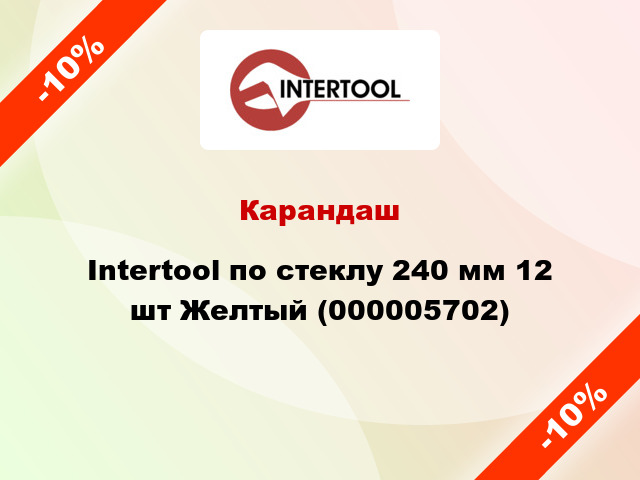 -10%

INTERTOOL

Карандаш

Intertool по стеклу 240 мм 12 шт Желтый (000005702)

-10%